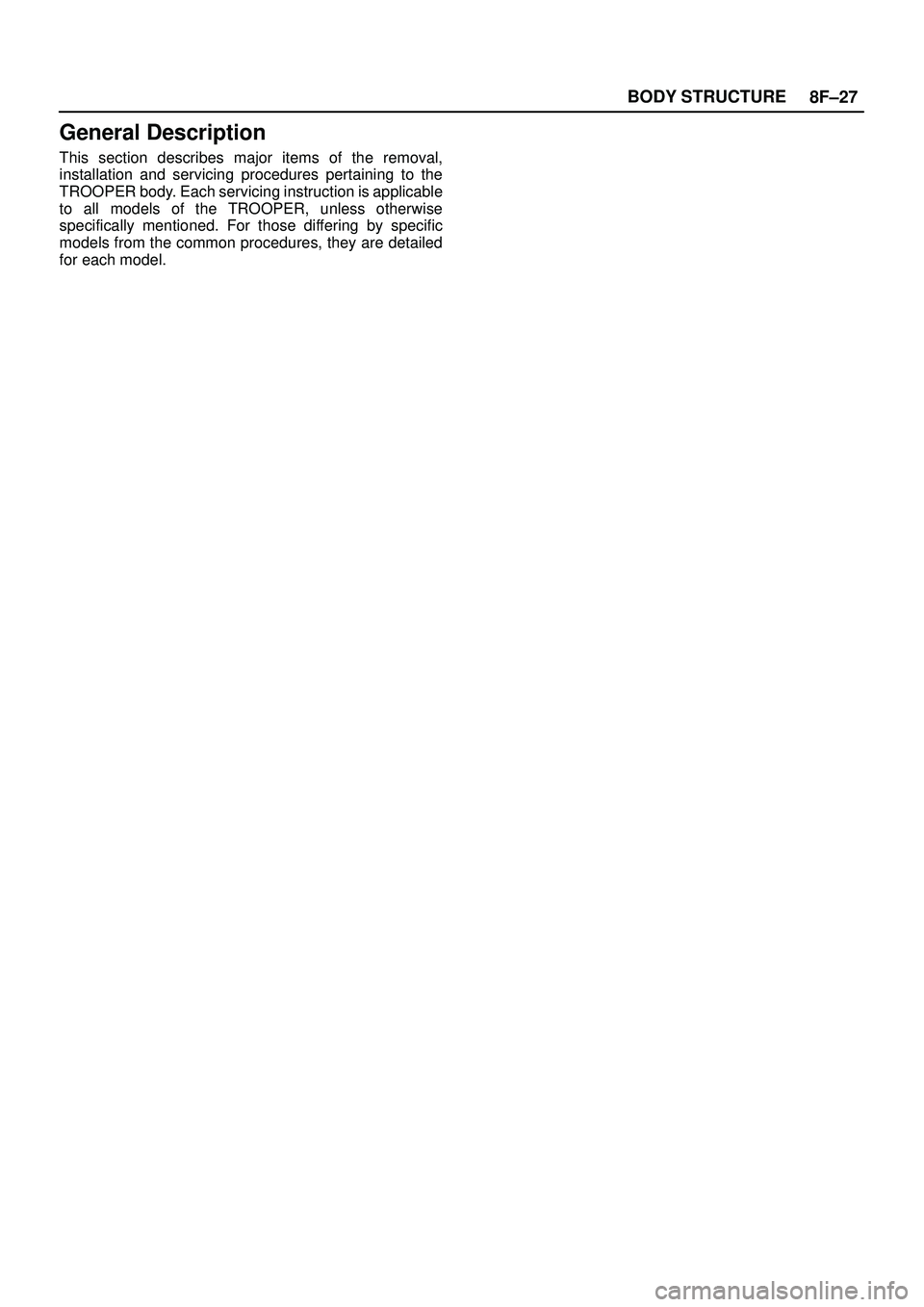 BODY STRUCTURE 8F–27

General Description

This section describes major items of the removal, installation and servicing procedures pertaining to the TROOPER body. Each servicing instruction is applicable to all models of the TROOPER, unless otherwise specifically mentioned. For those differing by specific models from the common procedures, they are detailed for each model.

carmanualsonline.info